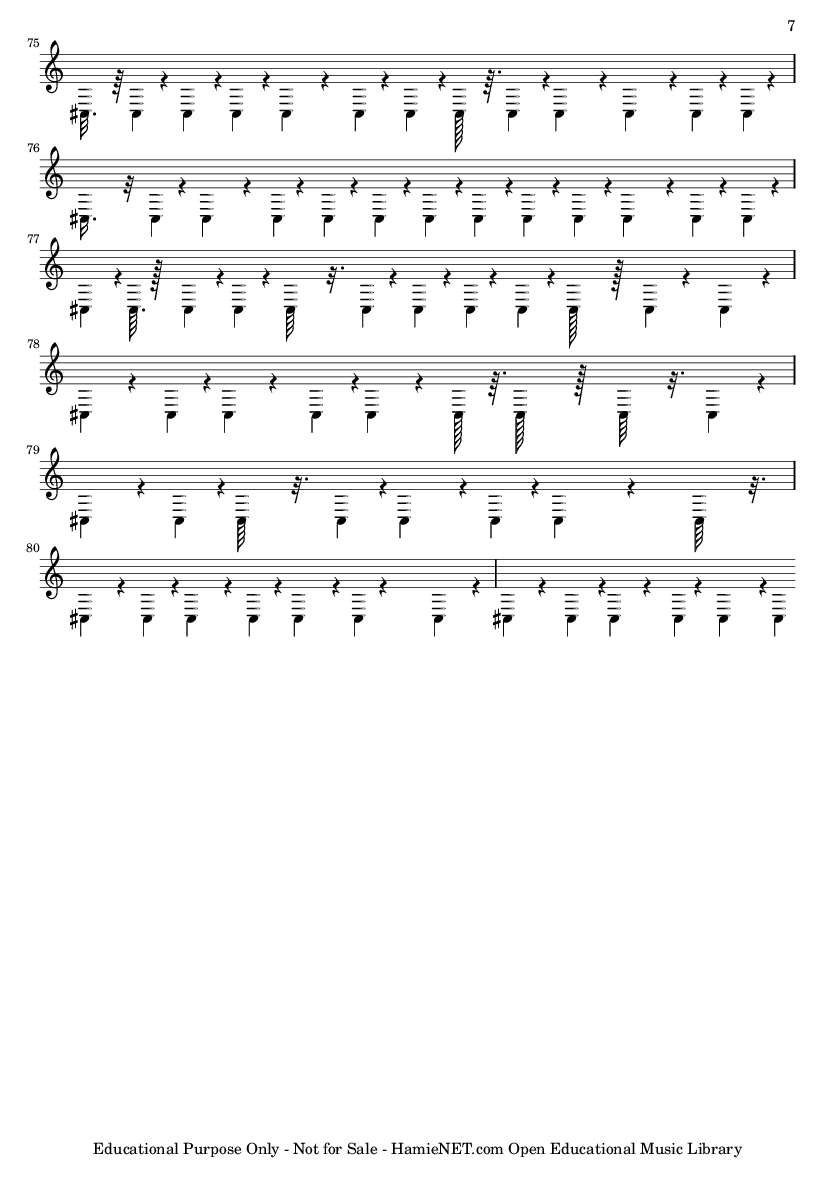 7

75

76

77

78

79

80

Educational Purpose Only - Not for Sale - HamieNET.com Open Educational Music Library